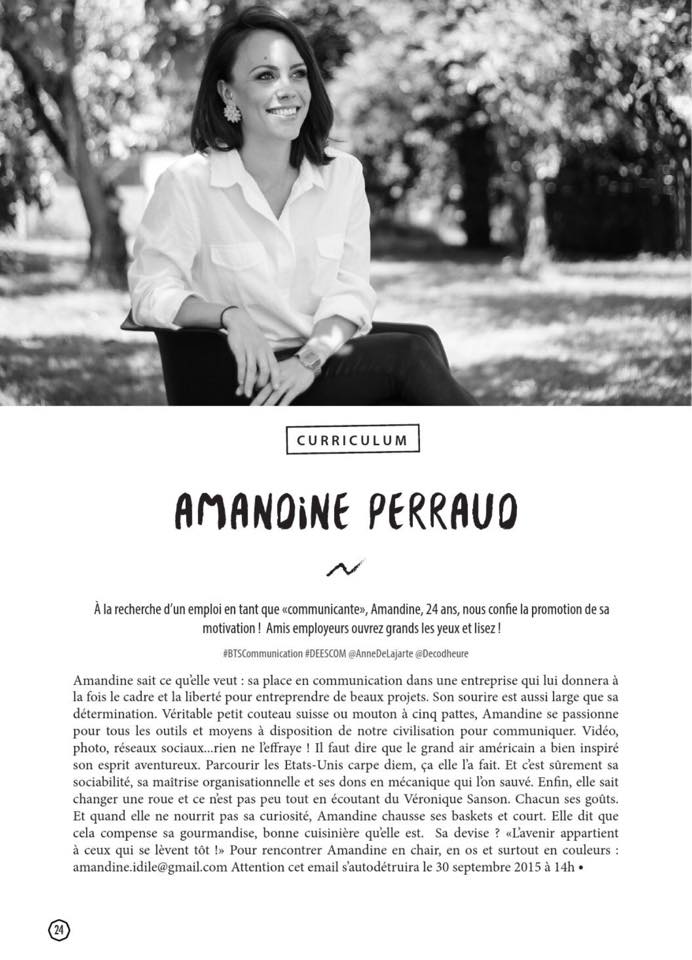 CURRICULUM

AMANDINE PERRAUD

À la recherche d'un emploi en tant que «communicante», Amandine, 24 ans, nous confie la promotion de sa motivation ! Amis employeurs ouvrez grands les yeux et lisez !

#BTSCommunication #DEESCOM @AnneDeLajarte @Decodheure

Amandine sait ce qu'elle veut : sa place en communication dans une entreprise qui lui donnera à la fois le cadre et la liberté pour entreprendre de beaux projets. Son sourire est aussi large que sa détermination. Véritable petit couteau suisse ou mouton à cinq pattes, Amandine se passionne pour tous les outils et moyens à disposition de notre civilisation pour communiquer. Vidéo, photo, réseaux sociaux...rien ne l'effraye ! Il faut dire que le grand air américain a bien inspiré son esprit aventureux. Parcourir les Etats-Unis carpe diem, ça elle l'a fait. Et c'est sûrement sa sociabilité, sa maîtrise organisationnelle et ses dons en mécanique qui l'on sauvé. Enfin, elle sait changer une roue et ce n'est pas peu tout en écoutant du Véronique Sanson. Chacun ses goûts. Et quand elle ne nourrit pas sa curiosité, Amandine chausse ses baskets et court. Elle dit que cela compense sa gourmandise, bonne cuisinière qu'elle est. Sa devise ? «L'avenir appartient à ceux qui se lèvent tôt !» Pour rencontrer Amandine en chair, en os et surtout en couleurs : amandine.idile@gmail.com Attention cet email s'autodétruira le 30 septembre 2015 à 14h •

24